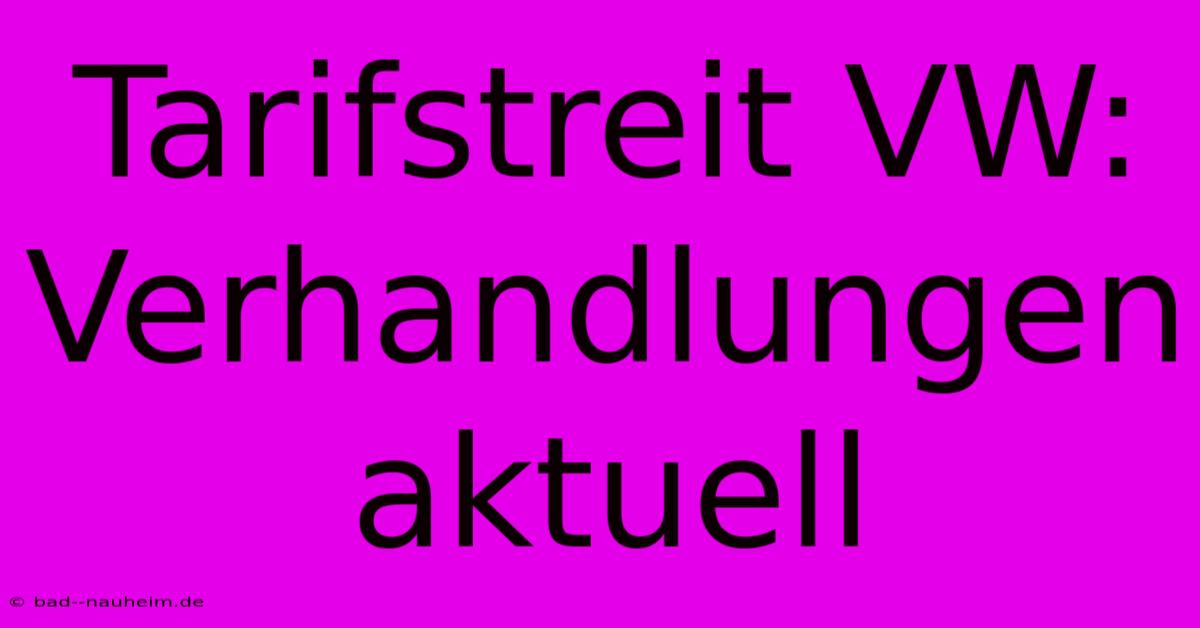 Tarifstreit VW: Verhandlungen aktuell

© bad--nauheim.de